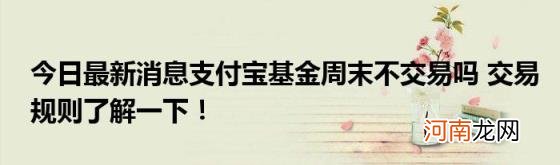 今日最新消息支付宝基金周末不交易吗 交易规则了解一下！

河南龙网